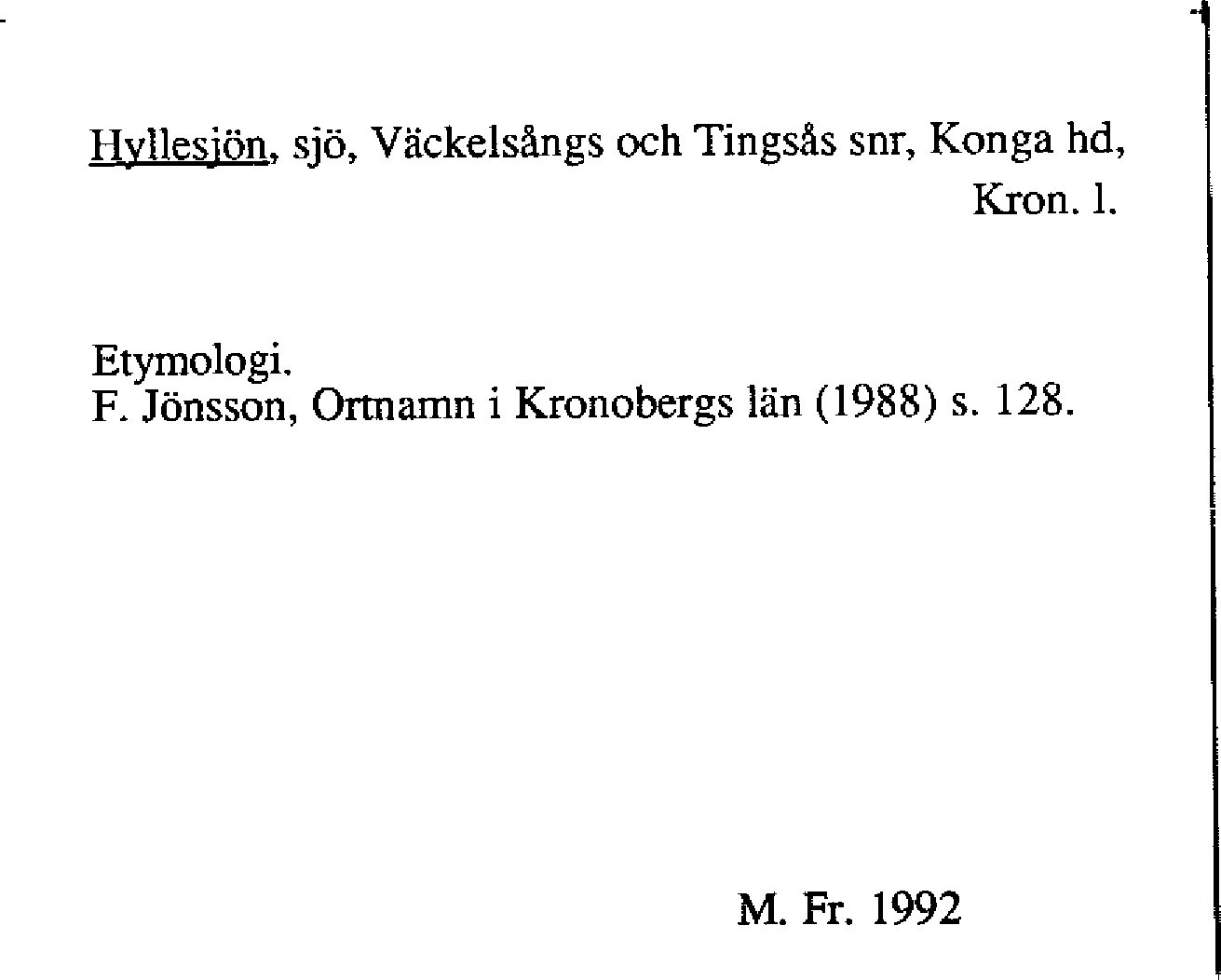 Hyllesjön, sjö, Väckelsångs och Tingsås snr, Konga hd, Kron. l.

Etymologi.
F. Jönsson, Ortnamn i Kronobergs län (1988) s. 128.

M. Fr. 1992